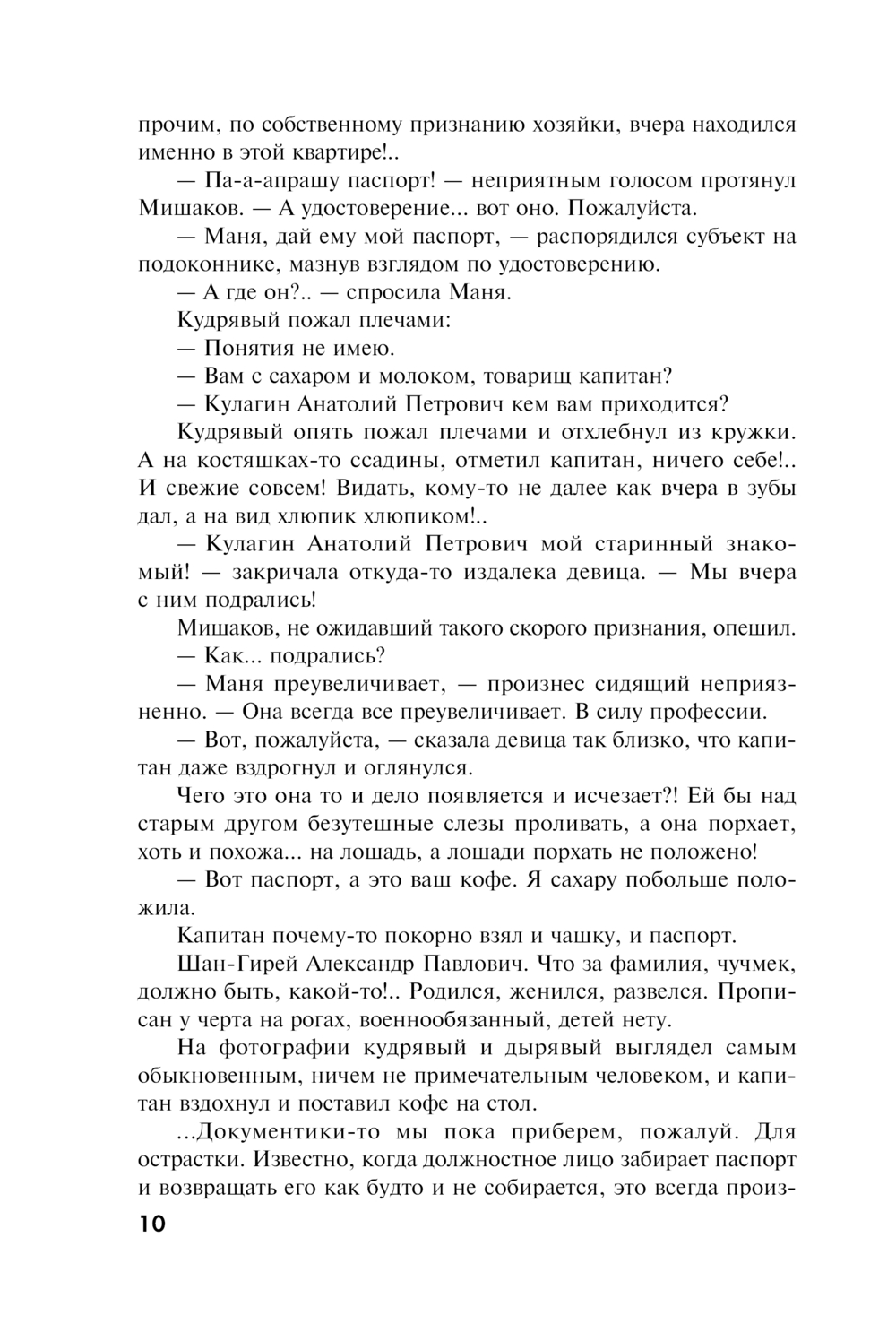 прочим, по собственному признанию хозяйки, вчера находился именно в этой квартире!..

— Па-а-апрашу паспорт! — неприятным голосом протянул Мишаков. — А удостоверение... вот оно. Пожалуйста.

— Маня, дай ему мой паспорт, — распорядился субъект на подоконнике, мазнув взглядом по удостоверению.

— А где он?.. — спросила Маня.

Кудрявый пожал плечами:

— Понятия не имею.

— Вам с сахаром и молоком, товарищ капитан?

— Кулагин Анатолий Петрович кем вам приходится?

Кудрявый опять пожал плечами и отхлебнул из кружки. А на костяшках-то ссадины, отметил капитан, ничего себе!.. И свежие совсем! Видать, кому-то не далее как вчера в зубы дал, а на вид хлюпик хлюпиком!..

— Кулагин Анатолий Петрович мой старинный знакомый! — закричала откуда-то издалека девица. — Мы вчера с ним подрались!

Мишаков, не ожидавший такого скорого признания, опешил.

— Как... подрались?

— Маня преувеличивает, — произнес сидящий неприязненно. — Она всегда все преувеличивает. В силу профессии.

— Вот, пожалуйста, — сказала девица так близко, что капитан даже вздрогнул и оглянулся.

Чего это она то и дело появляется и исчезает?! Ей бы над старым другом безутешные слезы проливать, а она порхает, хоть и похожа... на лошадь, а лошади порхать не положено!

— Вот паспорт, а это ваш кофе. Я сахару побольше положила.

Капитан почему-то покорно взял и чашку, и паспорт.

Шан-Гирей Александр Павлович. Что за фамилия, чучмек, должно быть, какой-то!.. Родился, женился, развелся. Прописан у черта на рогах, военнообязанный, детей нету.

На фотографии кудрявый и дырявый выглядел самым обыкновенным, ничем не примечательным человеком, и капитан вздохнул и поставил кофе на стол.

...Документики-то мы пока приберем, пожалуй. Для острастки. Известно, когда должностное лицо забирает паспорт и возвращать его как будто и не собирается, это всегда произ-

10